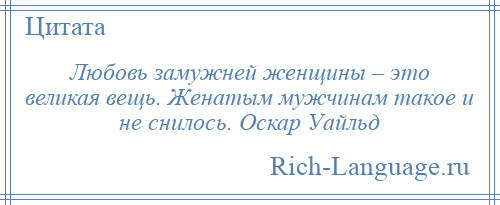 Цитата

Любовь замужней женщины – это великая вещь. Женатым мужчинам такое и не снилось. Оскар Уайльд

Rich-Language.ru